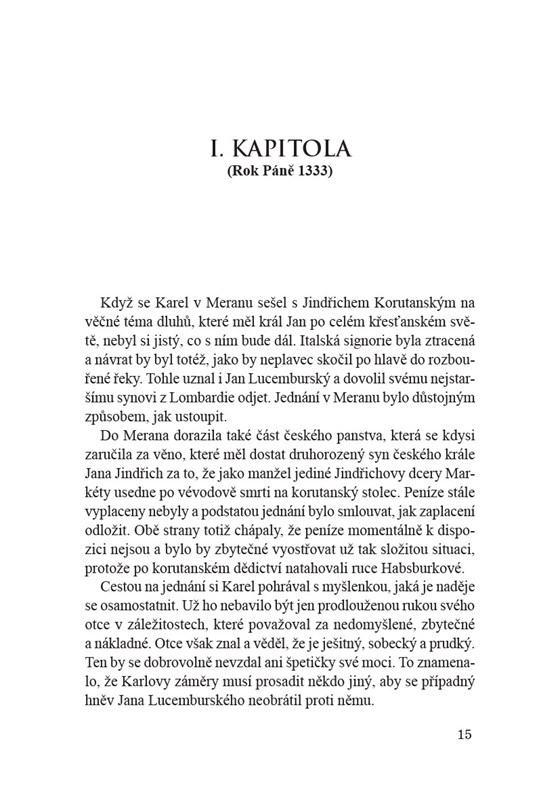 I. KAPITOLA
(Rok Páně 1333)

Když se Karel v Meranu sešel s Jindřichem Korutanským na věčné téma dluhů, které měl král Jan po celém křesťanském světě, nebyl si jistý, co s ním bude dál. Italská signorie byla ztracená a návrat by byl totéž, jako by neplavec skočil po hlavě do rozbouřené řeky. Tohle uznal i Jan Lucemburský a dovolil svému nejstaršímu synovi z Lombardie odjet. Jednání v Meranu bylo důstojným způsobem, jak ustoupit.

Do Merana dorazila také část českého panstva, která se kdysi zaručila za věno, které měl dostat druhorozený syn českého krále Jana Jindřich za to, že jako manžel jediné Jindřichovy dcery Markéty usedne po vévodově smrti na korutanský stolec. Peníze stále vyplaceny nebyly a podstatou jednání bylo smlouvat, jak zaplacení odložit. Obě strany totiž chápaly, že peníze momentálně k dispozici nejsou a bylo by zbytečné vyostřovat už tak složitou situaci, protože po korutanském dědictví natahovali ruce Habsburkové.

Cestou na jednání si Karel pohrával s myšlenkou, jaká je naděje se osamostatnit. Už ho nebavilo být jen prodlouženou rukou svého otce v záležitostech, které považoval za nedomyšlené, zbytečné a nákladné. Otce však znal a věděl, že je ješitný, sobecký a prudký. Ten by se dobrovolně nevzdal ani špetičky své moci. To znamenalo, že Karlovy záměry musí prosadit někdo jiný, aby se případný hněv Jana Lucemburského neobrátil proti němu.

15